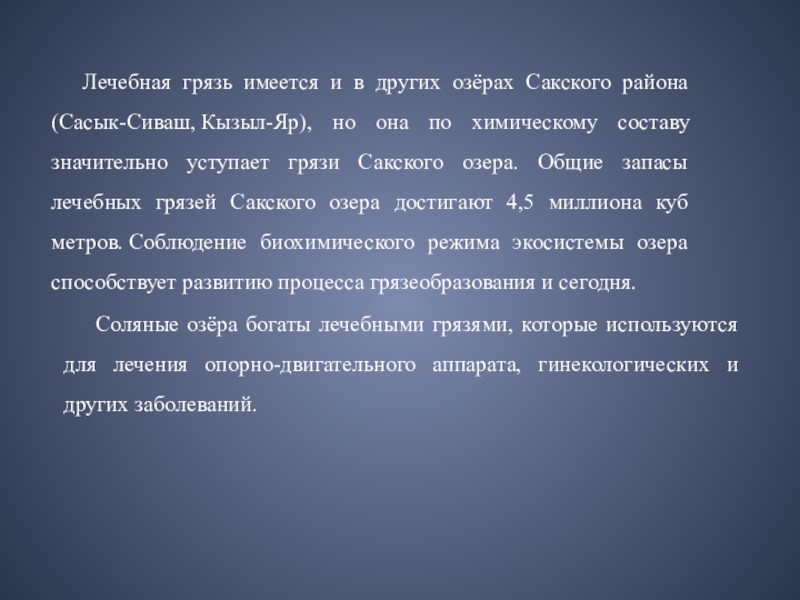 Лечебная грязь имеется и в других озёрах Сакского района (Сасык-Сиваш, Кызыл-Яр), но она по химическому составу значительно уступает грязи Сакского озера. Общие запасы лечебных грязей Сакского озера достигают 4,5 миллиона куб метров. Соблюдение биохимического режима экосистемы озера способствует развитию процесса грязеобразования и сегодня.

Соляные озёра богаты лечебными грязями, которые используются для лечения опорно-двигательного аппарата, гинекологических и других заболеваний.